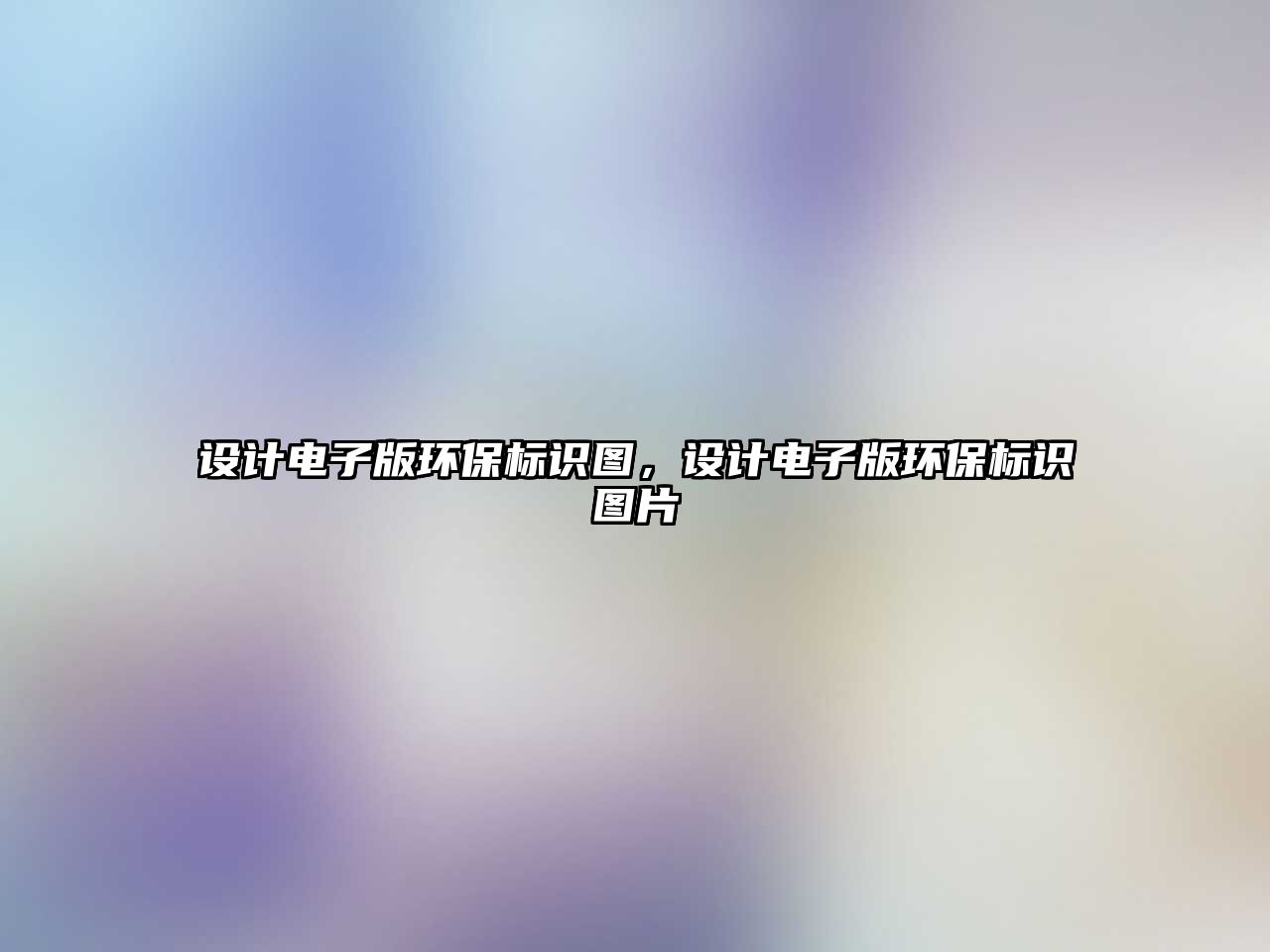 设计电子版环保标识图，设计电子版环保标识图片